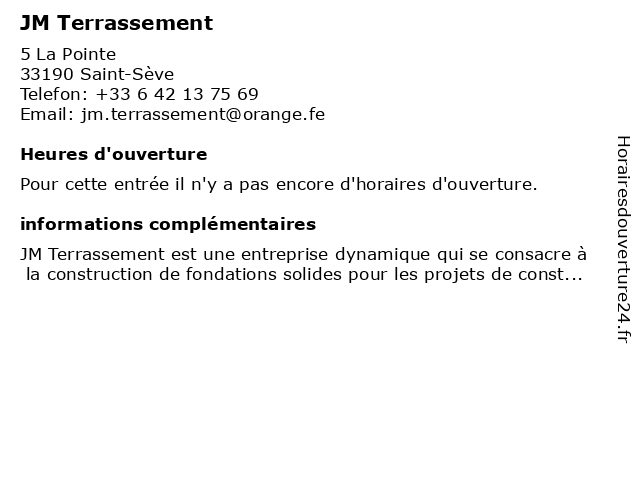 JM Terrassement

5 La Pointe
33190 Saint-Sève
Telefon: +33 6 42 13 75 69
Email: jm.terrassement@orange.fe

Heures d'ouverture

Pour cette entrée il n'y a pas encore d'horaires d'ouverture.

informations complémentaires

JM Terrassement est une entreprise dynamique qui se consacre à la construction de fondations solides pour les projets de const...

Horairesdouverture24.fr